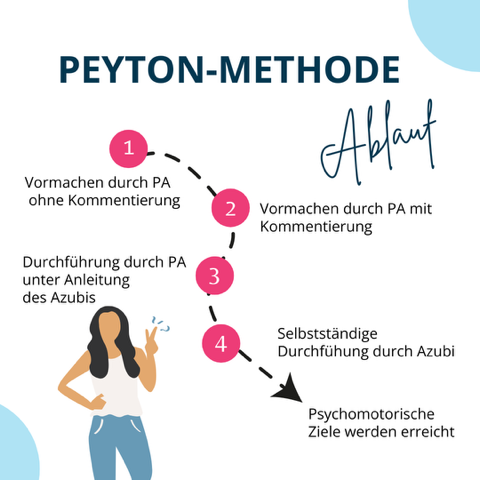 PEYTON-METHODE

Ablauf

1
Vormachen durch PA ohne Kommentierung

2
Vormachen durch PA mit Kommentierung

3
Durchführung durch PA unter Anleitung des Azubis

4
Selbstständige Durchfühung durch Azubi

Psychomotorische Ziele werden erreicht